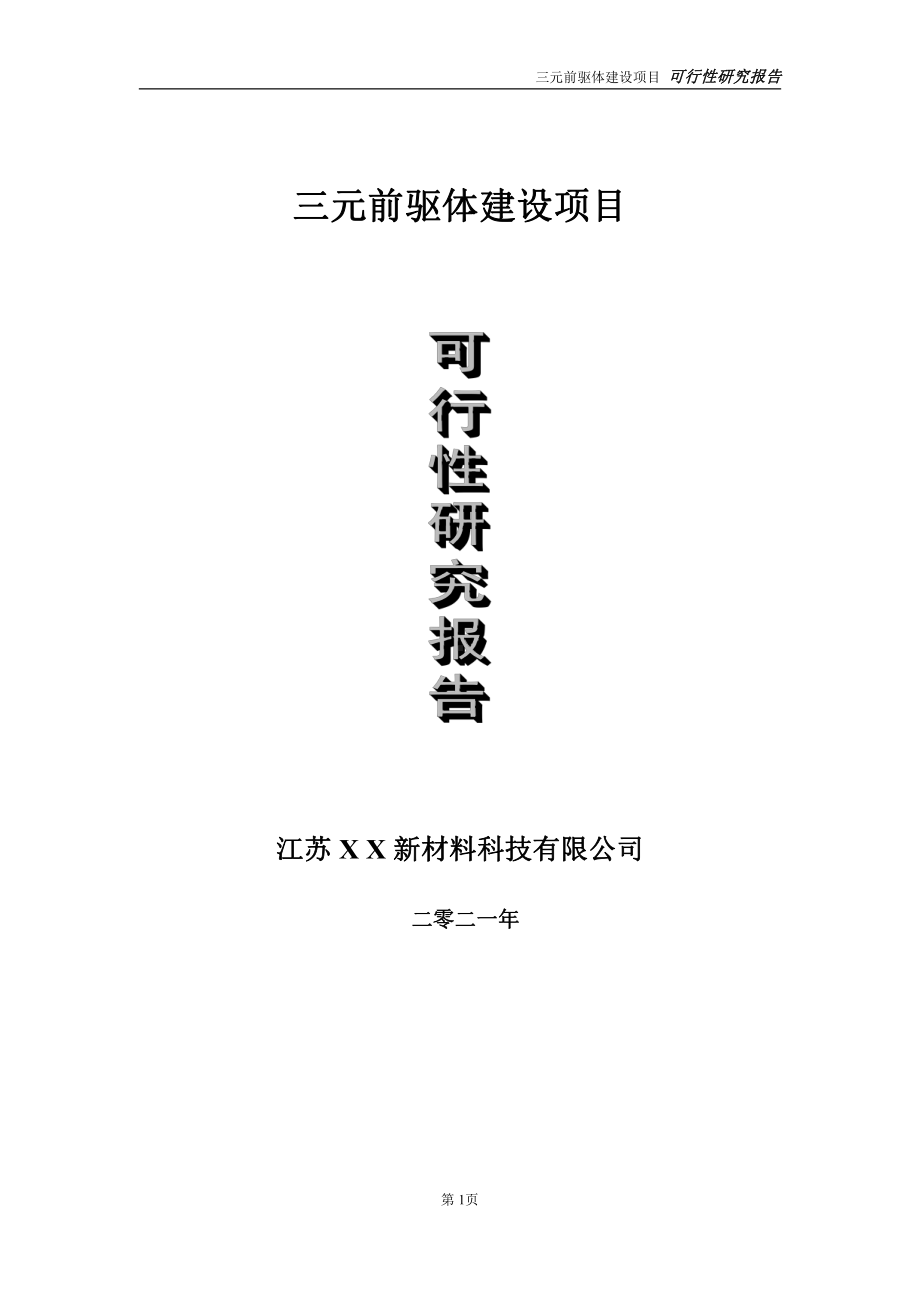 三元前驱体建设项目 可行性研究报告

三元前驱体建设项目

可行性研究报告

江苏 X X 新材料科技有限公司

二零二一年

第 1页